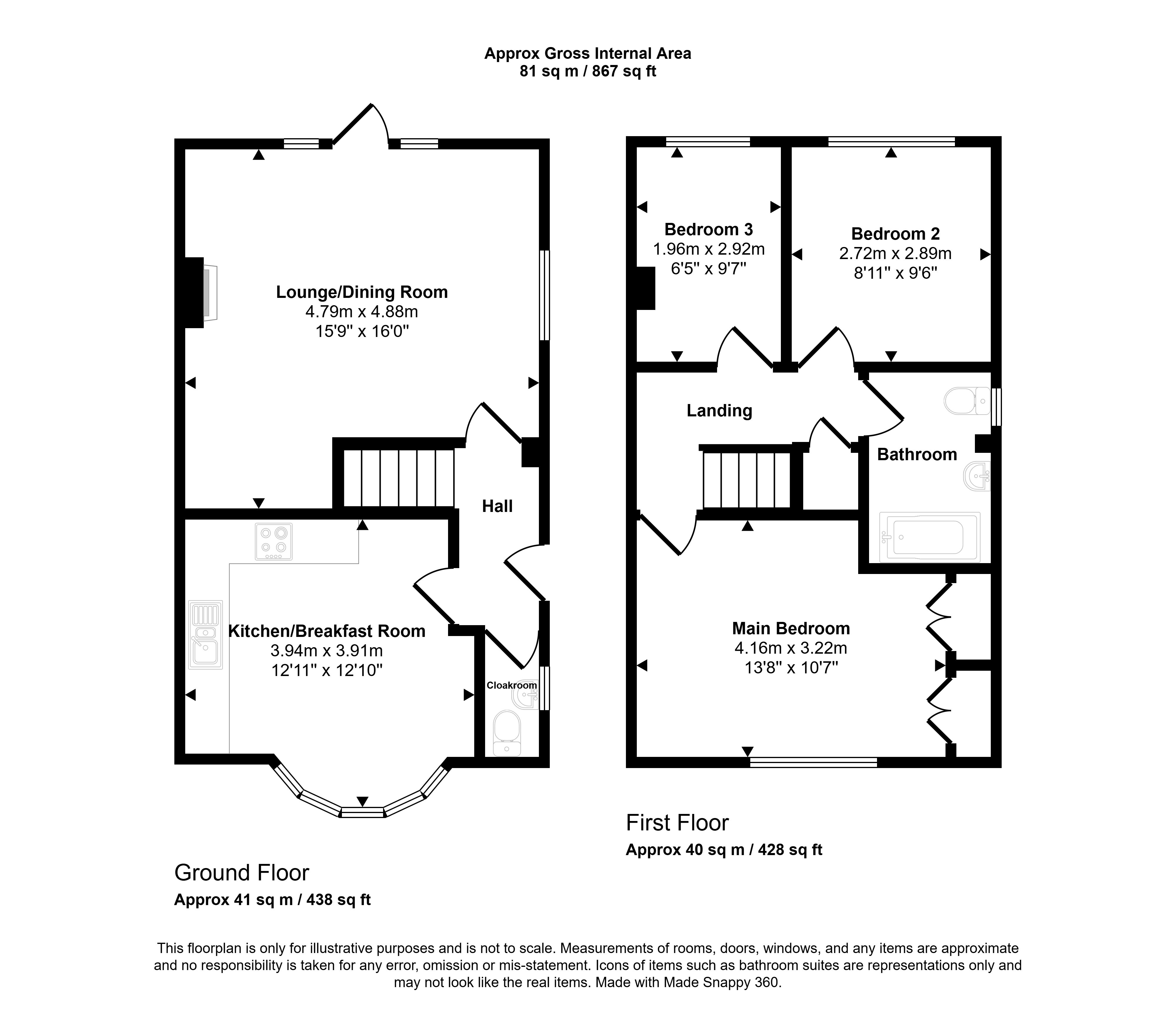 Approx Gross Internal Area
81 sq m / 867 sq ft

Lounge/Dining Room
4.79m x 4.88m
15'9" x 16'0"

Hall

Kitchen/Breakfast Room
3.94m x 3.91m
12'11" x 12'10"

Cloakroom

Ground Floor
Approx 41 sq m / 438 sq ft

Bedroom 3
1.96m x 2.92m
6'5" x 9'7"

Bedroom 2
2.72m x 2.89m
8'11" x 9'6"

Landing

Bathroom

Main Bedroom
4.16m x 3.22m
13'8" x 10'7"

First Floor
Approx 40 sq m / 428 sq ft

This floorplan is only for illustrative purposes and is not to scale. Measurements of rooms, doors, windows, and any items are approximate and no responsibility is taken for any error, omission or mis-statement. Icons of items such as bathroom suites are representations only and may not look like the real items. Made with Made Snappy 360.